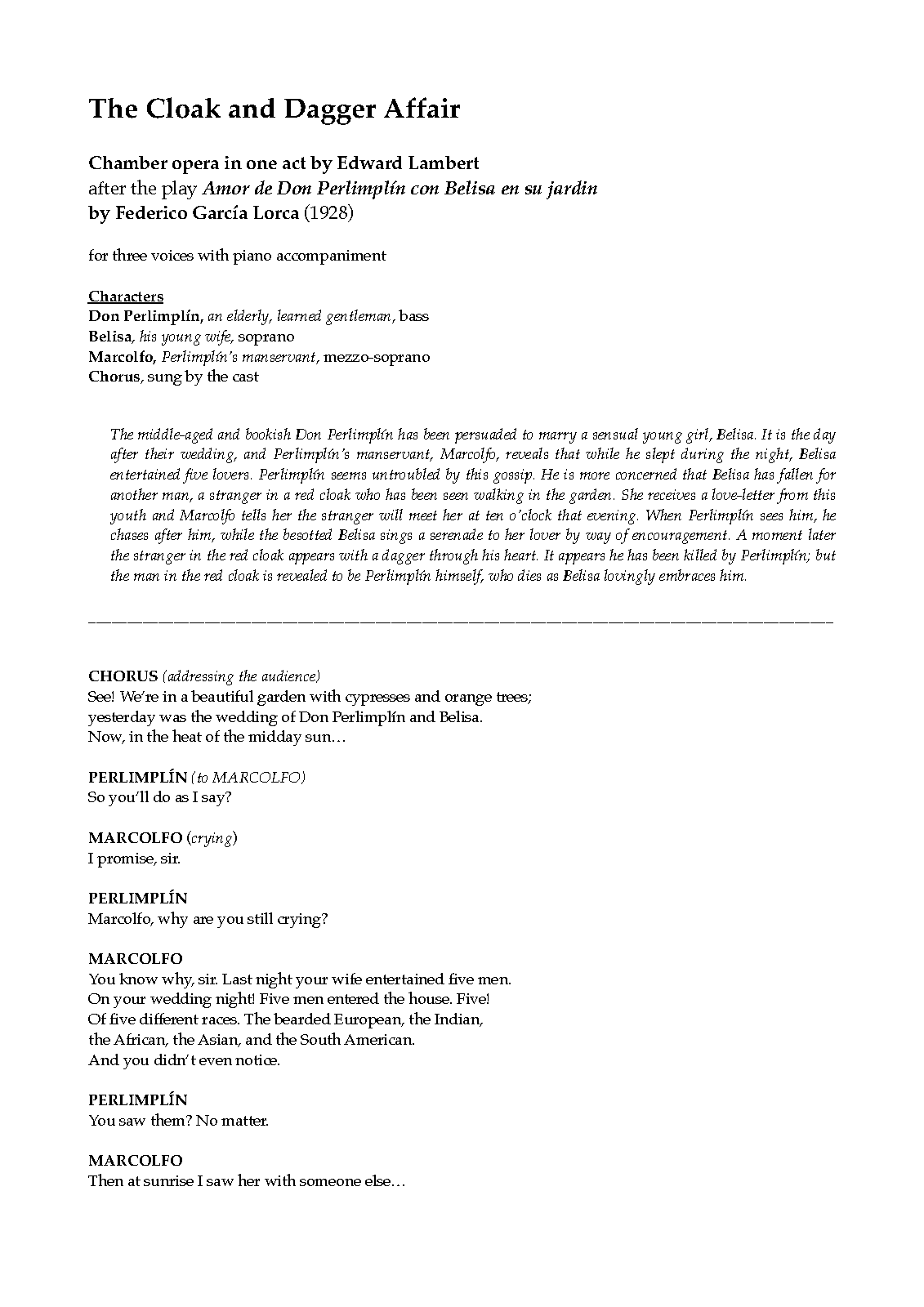 The Cloak and Dagger Affair

Chamber opera in one act by Edward Lambert
after the play Amor de Don Perlimplín con Belisa en su jardin
by Federico García Lorca (1928)

for three voices with piano accompaniment

Characters
Don Perlimplín, an elderly, learned gentleman, bass
Belisa, his young wife, soprano
Marcolfo, Perlimplín's manservant, mezzo-soprano
Chorus, sung by the cast

The middle-aged and bookish Don Perlimplín has been persuaded to marry a sensual young girl, Belisa. It is the day after their wedding, and Perlimplín's manservant, Marcolfo, reveals that while he slept during the night, Belisa entertained five lovers. Perlimplín seems untroubled by this gossip. He is more concerned that Belisa has fallen for another man, a stranger in a red cloak who has been seen walking in the garden. She receives a love-letter from this youth and Marcolfo tells her the stranger will meet her at ten o'clock that evening. When Perlimplín sees him, he chases after him, while the besotted Belisa sings a serenade to her lover by way of encouragement. A moment later the stranger in the red cloak appears with a dagger through his heart. It appears he has been killed by Perlimplín; but the man in the red cloak is revealed to be Perlimplín himself, who dies as Belisa lovingly embraces him.

CHORUS (addressing the audience)
See! We're in a beautiful garden with cypresses and orange trees;
yesterday was the wedding of Don Perlimplín and Belisa.
Now, in the heat of the midday sun…

PERLIMPLÍN (to MARCOLFO)
So you'll do as I say?

MARCOLFO (crying)
I promise, sir.

PERLIMPLÍN
Marcolfo, why are you still crying?

MARCOLFO
You know why, sir. Last night your wife entertained five men.
On your wedding night! Five men entered the house. Five!
Of five different races. The bearded European, the Indian,
the African, the Asian, and the South American.
And you didn't even notice.

PERLIMPLÍN
You saw them? No matter.

MARCOLFO
Then at sunrise I saw her with someone else…